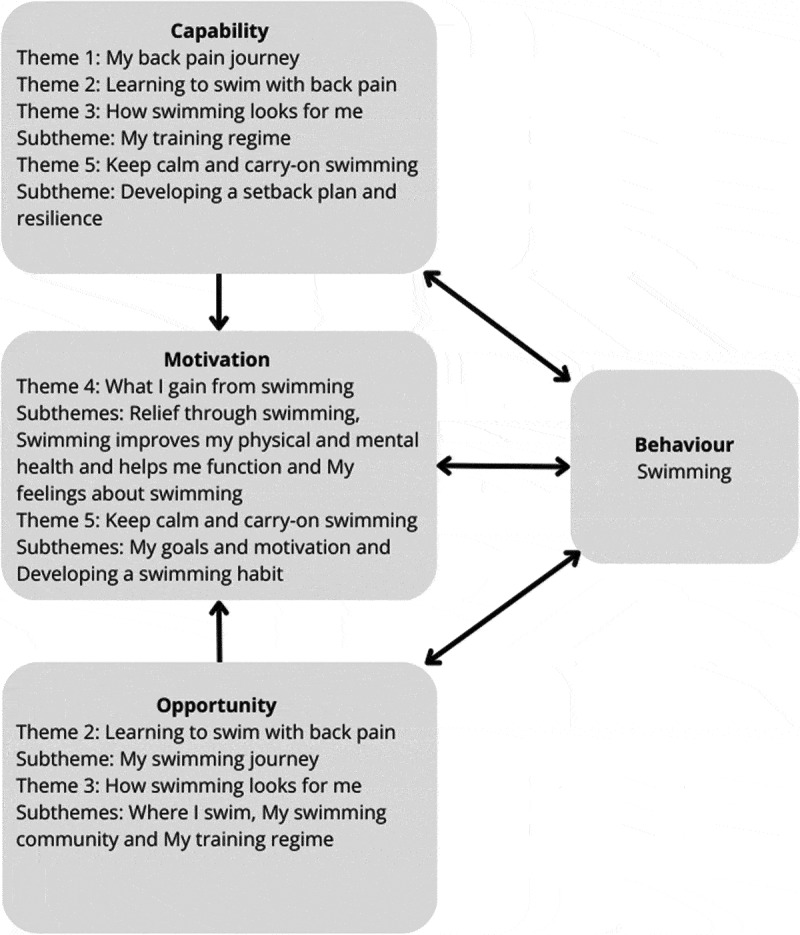 Capability
Theme 1: My back pain journey
Theme 2: Learning to swim with back pain
Theme 3: How swimming looks for me
Subtheme: My training regime
Theme 5: Keep calm and carry-on swimming
Subtheme: Developing a setback plan and resilience

Motivation
Theme 4: What I gain from swimming
Subthemes: Relief through swimming, Swimming improves my physical and mental health and helps me function and My feelings about swimming
Theme 5: Keep calm and carry-on swimming
Subthemes: My goals and motivation and Developing a swimming habit

Behaviour
Swimming

Opportunity
Theme 2: Learning to swim with back pain
Subtheme: My swimming journey
Theme 3: How swimming looks for me
Subthemes: Where I swim, My swimming community and My training regime